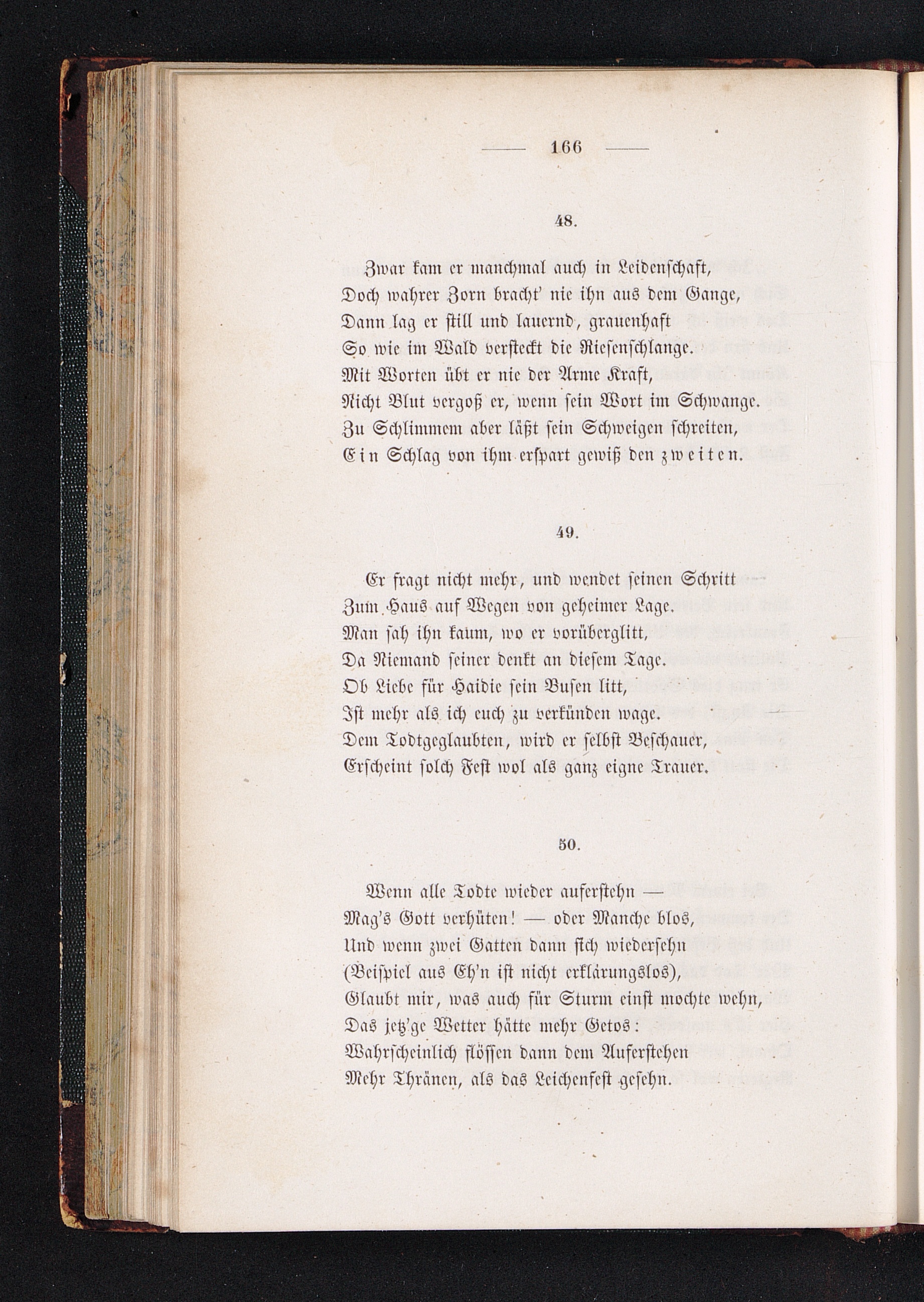 — 166 —

48.

Zwar kam er manchmal auch in Leidenschaft,
Doch wahrer Zorn bracht' nie ihn aus dem Gange,
Dann lag er still und lauernd, grauenhaft
So wie im Wald versteckt die Riesenschlange.
Mit Worten übt er nie der Arme Kraft,
Nicht Blut vergoß er, wenn sein Wort im Schwange.
Zu Schlimmem aber läßt sein Schweigen schreiten,
Ein Schlag von ihm erspart gewiß den zweiten.

49.

Er fragt nicht mehr, und wendet seinen Schritt
Zum Haus auf Wegen von geheimer Lage.
Man sah ihn kaum, wo er vorüberglitt,
Da Niemand seiner denkt an diesem Tage.
Ob Liebe für Haidie sein Busen litt,
Ist mehr als ich euch zu verkünden wage.
Dem Todtgeglaubten, wird er selbst Beschauer,
Erscheint solch Fest wol als ganz eigne Trauer.

50.

Wenn alle Todte wieder auferstehn —
Mag's Gott verhüten! — oder Manche blos,
Und wenn zwei Gatten dann sich wiedersehn
(Beispiel aus Eh'n ist nicht erklärungslos),
Glaubt mir, was auch für Sturm einst mochte wehn,
Das jetz'ge Wetter hätte mehr Getos:
Wahrscheinlich flössen dann dem Auferstehen
Mehr Thränen, als das Leichenfest gesehn.